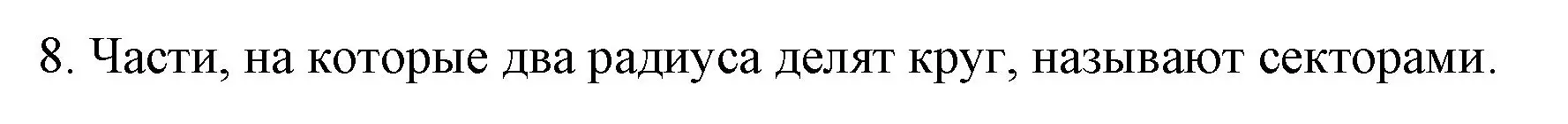 8. Части, на которые два радиуса делят круг, называют секторами.